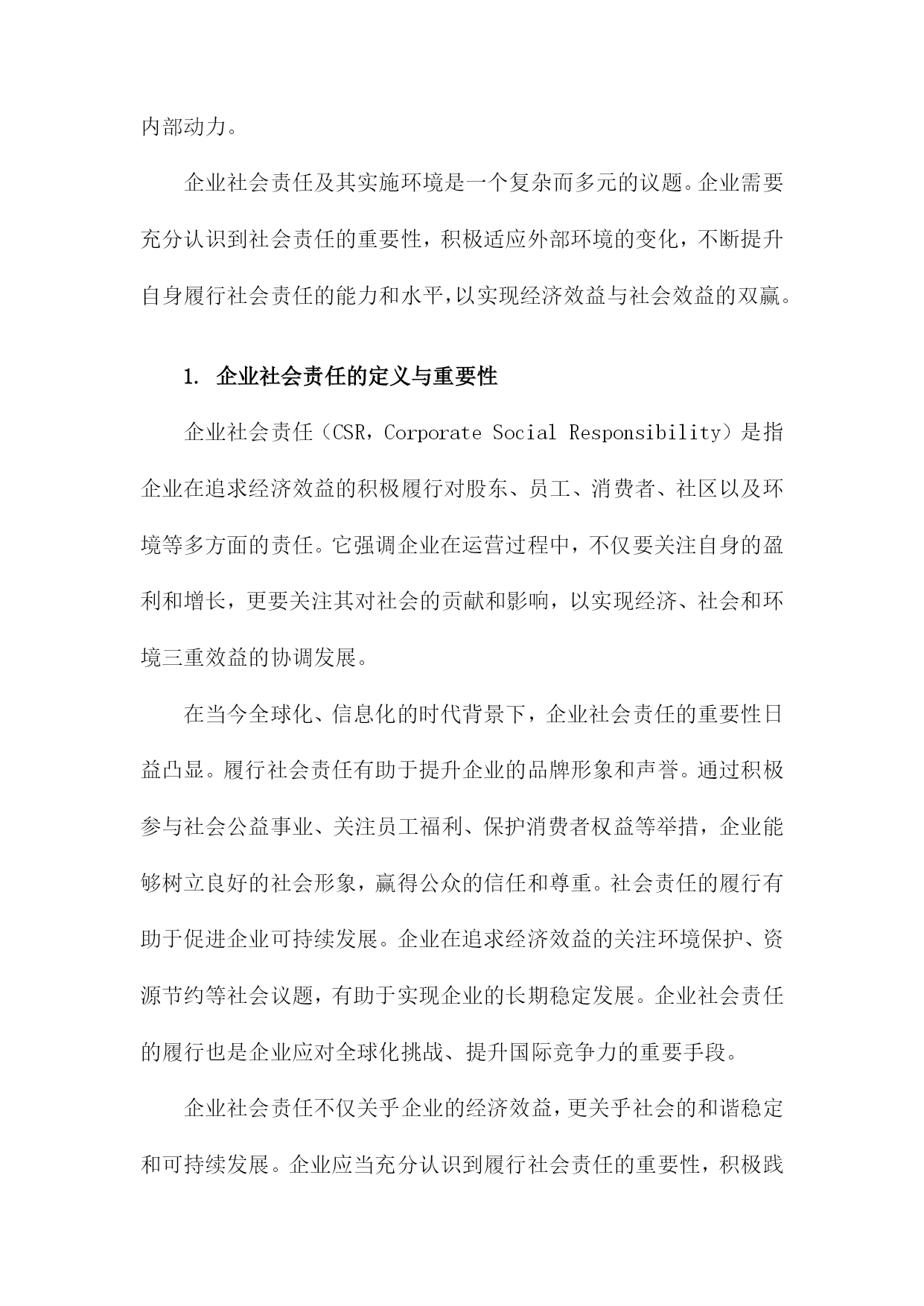 内部动力。

企业社会责任及其实施环境是一个复杂而多元的议题。企业需要充分认识到社会责任的重要性，积极适应外部环境的变化，不断提升自身履行社会责任的能力和水平，以实现经济效益与社会效益的双赢。

1. 企业社会责任的定义与重要性

企业社会责任（CSR，Corporate Social Responsibility）是指企业在追求经济效益的积极履行对股东、员工、消费者、社区以及环境等多方面的责任。它强调企业在运营过程中，不仅要关注自身的盈利和增长，更要关注其对社会的贡献和影响，以实现经济、社会和环境三重效益的协调发展。

在当今全球化、信息化的时代背景下，企业社会责任的重要性日益凸显。履行社会责任有助于提升企业的品牌形象和声誉。通过积极参与社会公益事业、关注员工福利、保护消费者权益等举措，企业能够树立良好的社会形象，赢得公众的信任和尊重。社会责任的履行有助于促进企业可持续发展。企业在追求经济效益的关注环境保护、资源节约等社会议题，有助于实现企业的长期稳定发展。企业社会责任的履行也是企业应对全球化挑战、提升国际竞争力的重要手段。

企业社会责任不仅关乎企业的经济效益，更关乎社会的和谐稳定和可持续发展。企业应当充分认识到履行社会责任的重要性，积极践